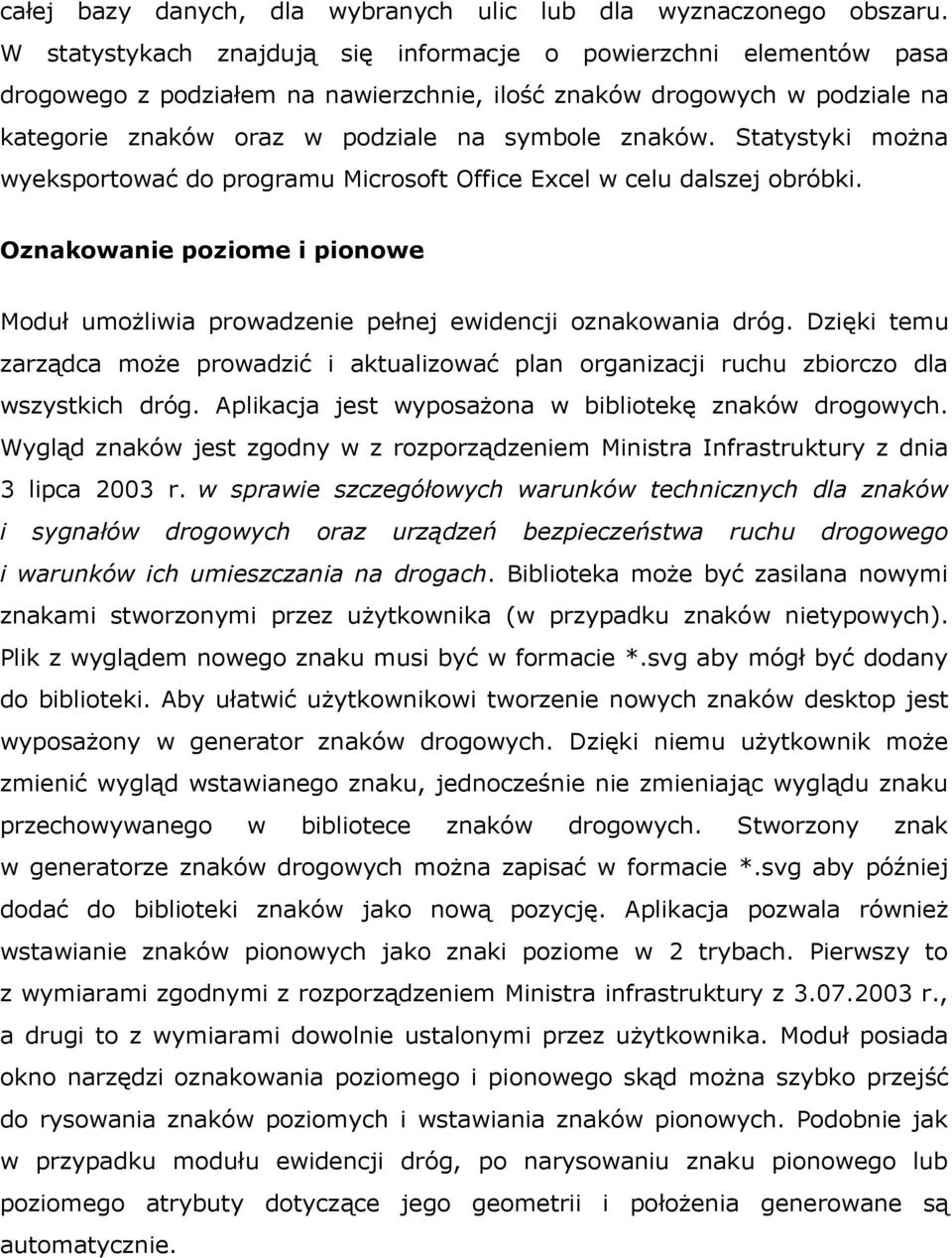 całej bazy danych, dla wybranych ulic lub dla wyznaczonego obszaru. W statystykach znajdują się informacje o powierzchni elementów pasa drogowego z podziałem na nawierzchnie, ilość znaków drogowych w podziale na kategorie znaków oraz w podziale na symbole znaków. Statystyki można wyeksportować do programu Microsoft Office Excel w celu dalszej obróbki.

Oznakowanie poziome i pionowe

Moduł umożliwia prowadzenie pełnej ewidencji oznakowania dróg. Dzięki temu zarządca może prowadzić i aktualizować plan organizacji ruchu zbiorczo dla wszystkich dróg. Aplikacja jest wyposażona w bibliotekę znaków drogowych. Wygląd znaków jest zgodny w z rozporządzeniem Ministra Infrastruktury z dnia 3 lipca 2003 r. w sprawie szczegółowych warunków technicznych dla znaków i sygnałów drogowych oraz urządzeń bezpieczeństwa ruchu drogowego i warunków ich umieszczania na drogach. Biblioteka może być zasilana nowymi znakami stworzonymi przez użytkownika (w przypadku znaków nietypowych). Plik z wyglądem nowego znaku musi być w formacie *.svg aby mógł być dodany do biblioteki. Aby ułatwić użytkownikowi tworzenie nowych znaków desktop jest wyposażony w generator znaków drogowych. Dzięki niemu użytkownik może zmienić wygląd wstawianego znaku, jednocześnie nie zmieniając wyglądu znaku przechowywanego w bibliotece znaków drogowych. Stworzony znak w generatorze znaków drogowych można zapisać w formacie *.svg aby później dodać do biblioteki znaków jako nową pozycję. Aplikacja pozwala również wstawianie znaków pionowych jako znaki poziome w 2 trybach. Pierwszy to z wymiarami zgodnymi z rozporządzeniem Ministra infrastruktury z 3.07.2003 r., a drugi to z wymiarami dowolnie ustalonymi przez użytkownika. Moduł posiada okno narzędzi oznakowania poziomego i pionowego skąd można szybko przejść do rysowania znaków poziomych i wstawiania znaków pionowych. Podobnie jak w przypadku modułu ewidencji dróg, po narysowaniu znaku pionowego lub poziomego atrybuty dotyczące jego geometrii i położenia generowane są automatycznie.